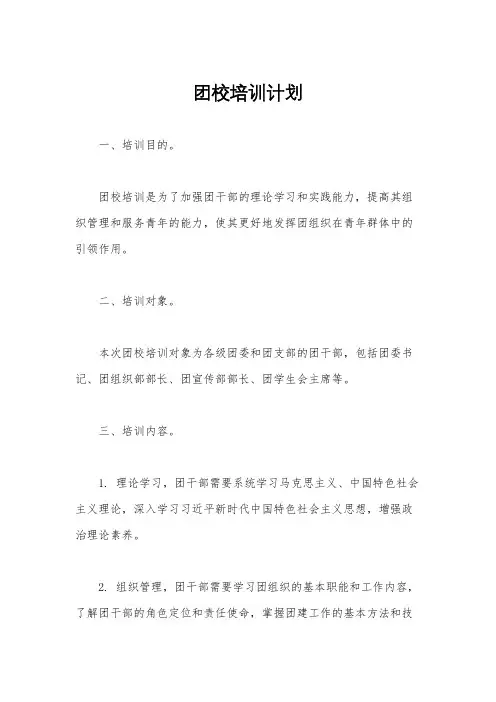 团校培训计划

一、培训目的。

团校培训是为了加强团干部的理论学习和实践能力，提高其组织管理和服务青年的能力，使其更好地发挥团组织在青年群体中的引领作用。

二、培训对象。

本次团校培训对象为各级团委和团支部的团干部，包括团委书记、团组织部部长、团宣传部部长、团学生会主席等。

三、培训内容。

1. 理论学习，团干部需要系统学习马克思主义、中国特色社会主义理论，深入学习习近平新时代中国特色社会主义思想，增强政治理论素养。

2. 组织管理，团干部需要学习团组织的基本职能和工作内容，了解团干部的角色定位和责任使命，掌握团建工作的基本方法和技